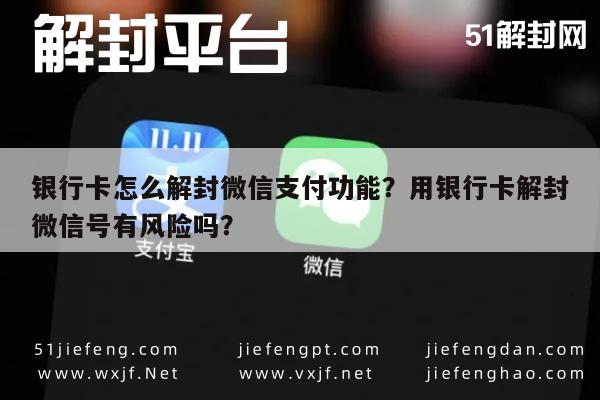 解封平台

51解封网

11.11

银行卡怎么解封微信支付功能？用银行卡解封微信号有风险吗?

支付宝

微信

51jiefeng.com
www.wxjf.Net

jiefengpt.com
www.vxjf.net

jiefengdan.com
jiefenghao.com